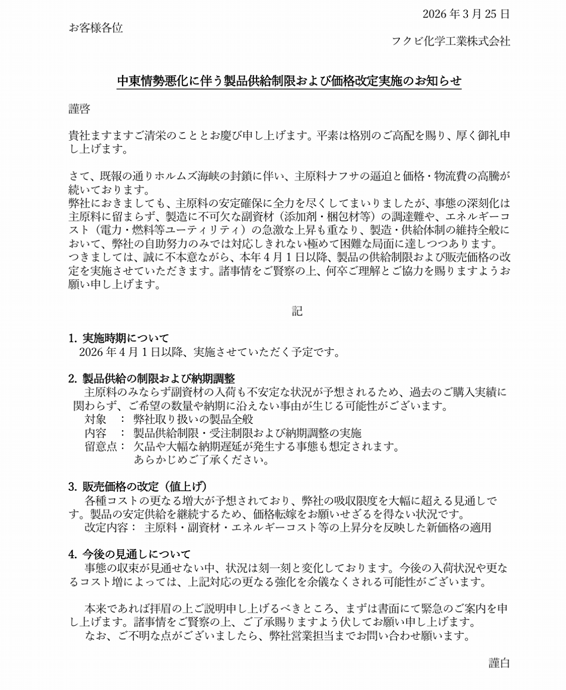 2026 年 3 月 25 日

お客様各位

フクビ化学工業株式会社

中東情勢悪化に伴う製品供給制限および価格改定実施のお知らせ

謹啓

貴社ますますご清栄のこととお慶び申し上げます。平素は格別のご高配を賜り、厚く御礼申し上げます。

さて、既報の通りホルムズ海峡の封鎖に伴い、主原料ナフサの逼迫と価格・物流費の高騰が続いております。
弊社におきましても、主原料の安定確保に全力を尽くしてまいりましたが、事態の深刻化は主原料に留まらず、製造に不可欠な副資材（添加剤・梱包材等）の調達難や、エネルギーコスト（電力・燃料等ユーティリティ）の急激な上昇も重なり、製造・供給体制の維持全般において、弊社の自助努力のみでは対応しきれない極めて困難な局面に達しつつあります。
つきましては、誠に不本意ながら、本年 4 月 1 日以降、製品の供給制限および販売価格の改定を実施させていただきます。諸事情をご賢察の上、何卒ご理解とご協力を賜りますようお願い申し上げます。

記

1. 実施時期について
2026 年 4 月 1 日以降、実施させていただく予定です。

2. 製品供給の制限および納期調整
主原料のみならず副資材の入荷も不安定な状況が予想されるため、過去のご購入実績に関わらず、ご希望の数量や納期に沿えない事由が生じる可能性がございます。
対象　：　弊社取り扱いの製品全般
内容　：　製品供給制限・受注制限および納期調整の実施
留意点：　欠品や大幅な納期遅延が発生する事態も想定されます。
あらかじめご了承ください。

3. 販売価格の改定（値上げ）
各種コストの更なる増大が予想されており、弊社の吸収限度を大幅に超える見通しです。製品の安定供給を継続するため、価格転嫁をお願いせざるを得ない状況です。
改定内容：　主原料・副資材・エネルギーコスト等の上昇分を反映した新価格の適用

4. 今後の見通しについて
事態の収束が見通せない中、状況は刻一刻と変化しております。今後の入荷状況や更なるコスト増によっては、上記対応の更なる強化を余儀なくされる可能性がございます。

本来であれば拝眉の上ご説明申し上げるべきところ、まずは書面にて緊急のご案内を申し上げます。諸事情をご賢察の上、ご了承賜りますよう伏してお願い申し上げます。
なお、ご不明な点がございましたら、弊社営業担当までお問い合わせ願います。

謹白